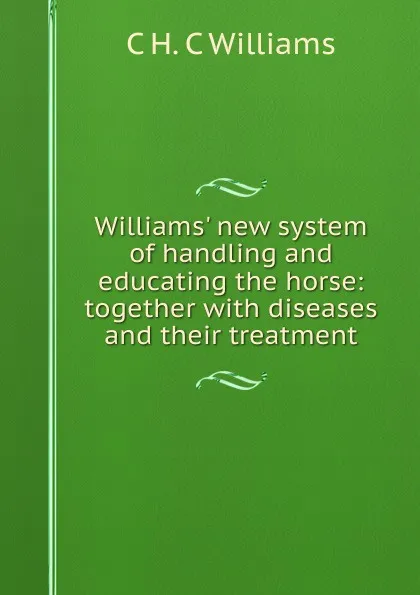 C H. C Williams

Williams' new system of handling and educating the horse: together with diseases and their treatment